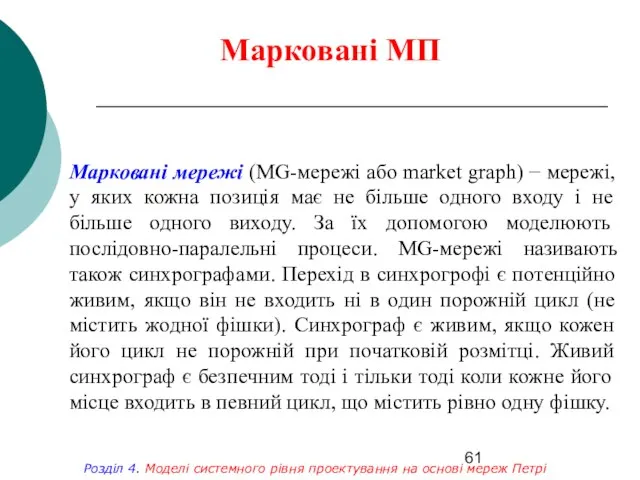 Марковані МП

Марковані мережі (MG-мережі або market graph) − мережі, у яких кожна позиція має не більше одного входу і не більше одного виходу. За їх допомогою моделюють послідовно-паралельні процеси. MG-мережі називають також синхрографами. Перехід в синхрогрофі є потенційно живим, якщо він не входить ні в один порожній цикл (не містить жодної фішки). Синхрограф є живим, якщо кожен його цикл не порожній при початковій розмітці. Живий синхрограф є безпечним тоді і тільки тоді коли кожне його місце входить в певний цикл, що містить рівно одну фішку.

61

Розділ 4. Моделі системного рівня проектування на основі мереж Петрі